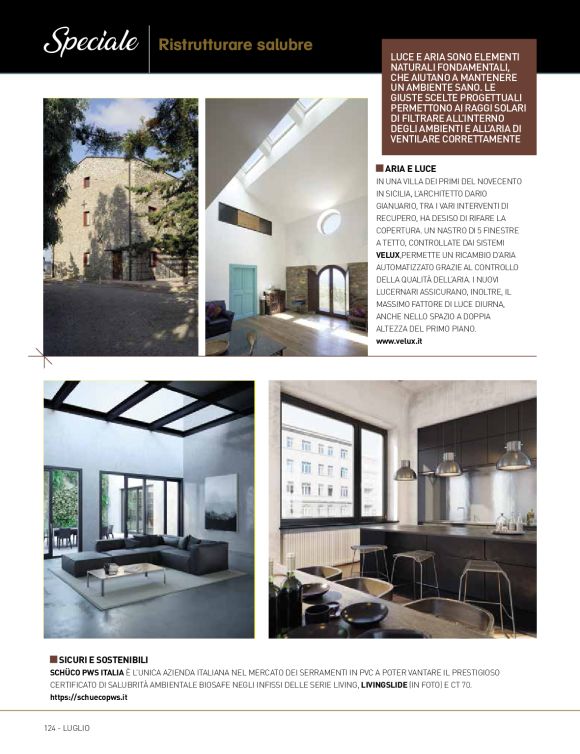 Speciale Ristrutturare salubre

LUCE E ARIA SONO ELEMENTI NATURALI FONDAMENTALI, CHE AIUTANO A MANTENERE UN AMBIENTE SANO. LE GIUSTE SCELTE PROGETTUALI PERMETTONO AI RAGGI SOLARI DI FILTRARE ALL'INTERNO DEGLI AMBIENTI E ALL'ARIA DI VENTILARE CORRETTAMENTE

ARIA E LUCE
IN UNA VILLA DEI PRIMI DEL NOVECENTO IN SICILIA, L'ARCHITETTO DARIO GIANUARIO, TRA I VARI INTERVENTI DI RECUPERO, HA DESISO DI RIFARE LA COPERTURA. UN NASTRO DI 5 FINESTRE A TETTO, CONTROLLATE DAI SISTEMI VELUX,PERMETTE UN RICAMBIO D'ARIA AUTOMATIZZATO GRAZIE AL CONTROLLO DELLA QUALITÀ DELL'ARIA. I NUOVI LUCERNARI ASSICURANO, INOLTRE, IL MASSIMO FATTORE DI LUCE DIURNA, ANCHE NELLO SPAZIO A DOPPIA ALTEZZA DEL PRIMO PIANO.
www.velux.it

SICURI E SOSTENIBILI
SCHÜCO PWS ITALIA È L'UNICA AZIENDA ITALIANA NEL MERCATO DEI SERRAMENTI IN PVC A POTER VANTARE IL PRESTIGIOSO CERTIFICATO DI SALUBRITÀ AMBIENTALE BIOSAFE NEGLI INFISSI DELLE SERIE LIVING, LIVINGSLIDE (IN FOTO) E CT 70.
https://schuecopws.it

124 - LUGLIO